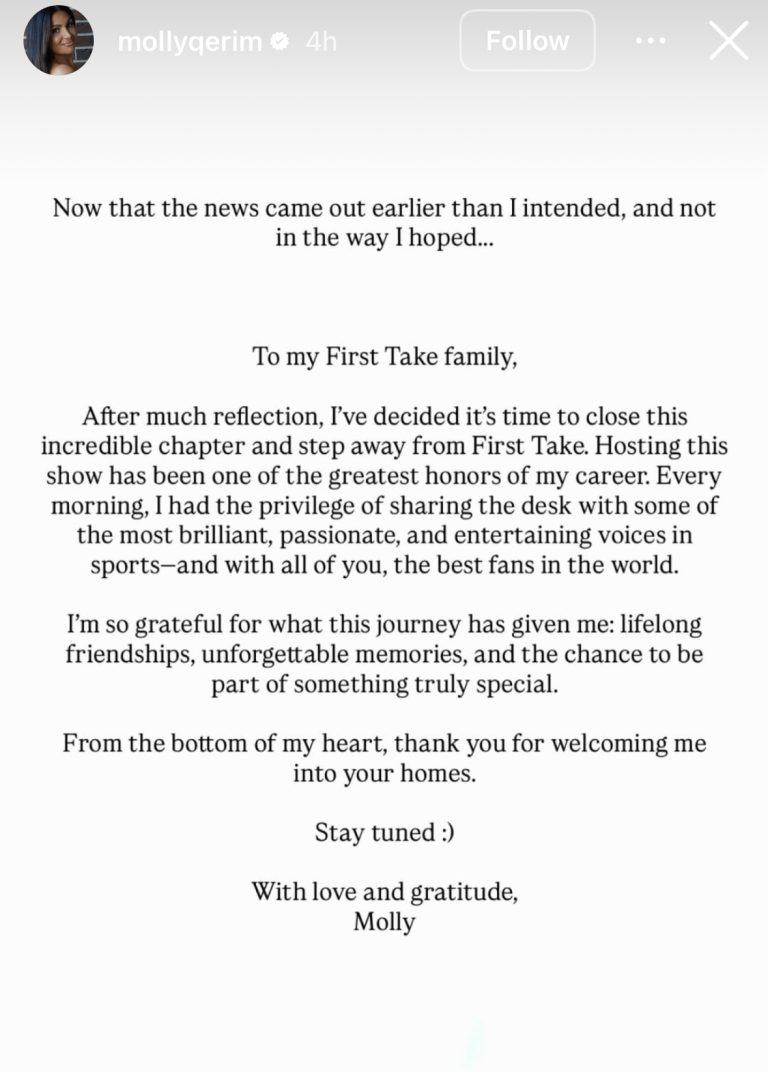 mollyqerim 4h
Follow

Now that the news came out earlier than I intended, and not in the way I hoped...

To my First Take family,

After much reflection, I've decided it's time to close this incredible chapter and step away from First Take. Hosting this show has been one of the greatest honors of my career. Every morning, I had the privilege of sharing the desk with some of the most brilliant, passionate, and entertaining voices in sports—and with all of you, the best fans in the world.

I'm so grateful for what this journey has given me: lifelong friendships, unforgettable memories, and the chance to be part of something truly special.

From the bottom of my heart, thank you for welcoming me into your homes.

Stay tuned :)

With love and gratitude,
Molly